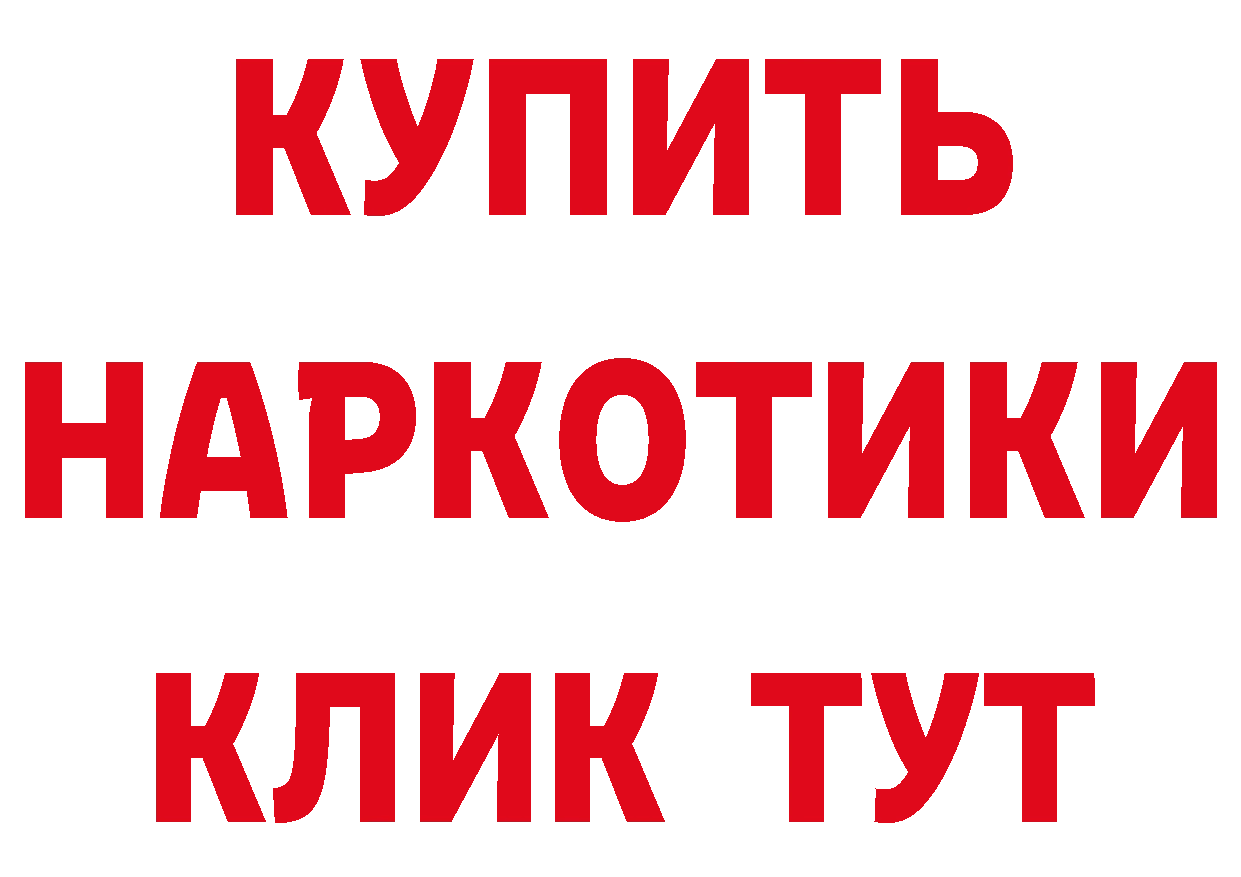 КУПИТЬ НАРКОТИКИ КЛИК ТУТ